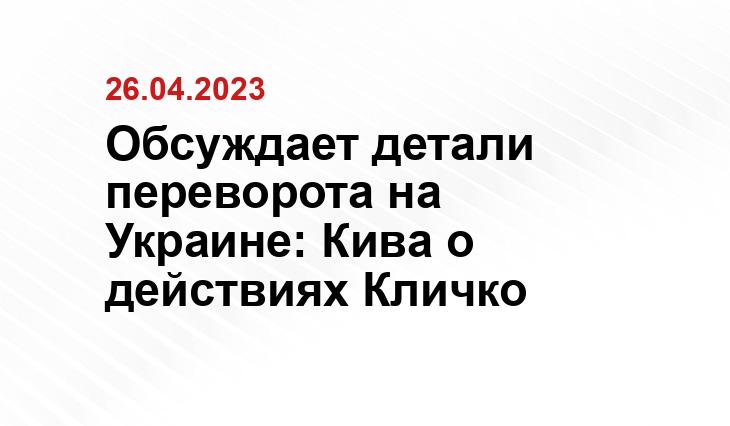 26.04.2023

Обсуждает детали переворота на Украине: Кива о действиях Кличко